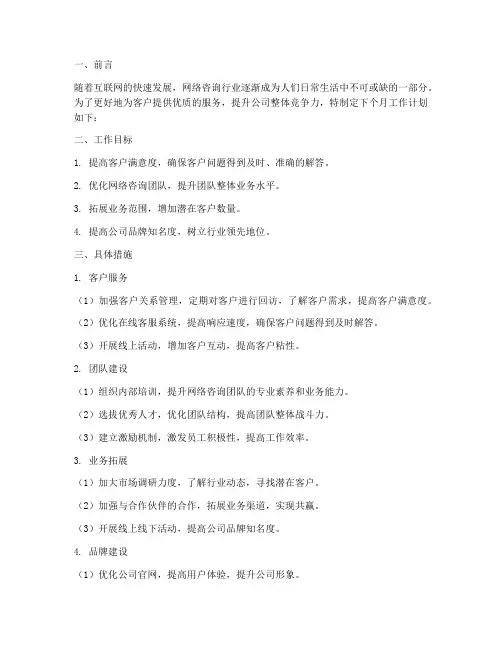 一、前言

随着互联网的快速发展，网络咨询行业逐渐成为人们日常生活中不可或缺的一部分。为了更好地为客户提供优质的服务，提升公司整体竞争力，特制定下个月工作计划如下：

二、工作目标

1. 提高客户满意度，确保客户问题得到及时、准确的解答。

2. 优化网络咨询团队，提升团队整体业务水平。

3. 拓展业务范围，增加潜在客户数量。

4. 提高公司品牌知名度，树立行业领先地位。

三、具体措施

1. 客户服务

（1）加强客户关系管理，定期对客户进行回访，了解客户需求，提高客户满意度。

（2）优化在线客服系统，提高响应速度，确保客户问题得到及时解答。

（3）开展线上活动，增加客户互动，提高客户粘性。

2. 团队建设

（1）组织内部培训，提升网络咨询团队的专业素养和业务能力。

（2）选拔优秀人才，优化团队结构，提高团队整体战斗力。

（3）建立激励机制，激发员工积极性，提高工作效率。

3. 业务拓展

（1）加大市场调研力度，了解行业动态，寻找潜在客户。

（2）加强与合作伙伴的合作，拓展业务渠道，实现共赢。

（3）开展线上线下活动，提高公司品牌知名度。

4. 品牌建设

（1）优化公司官网，提高用户体验，提升公司形象。